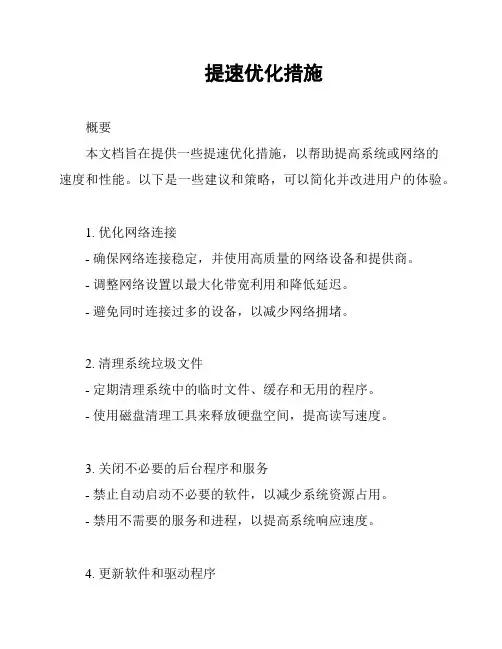 提速优化措施

概要

本文档旨在提供一些提速优化措施，以帮助提高系统或网络的速度和性能。以下是一些建议和策略，可以简化并改进用户的体验。

1. 优化网络连接
- 确保网络连接稳定，并使用高质量的网络设备和提供商。
- 调整网络设置以最大化带宽利用和降低延迟。
- 避免同时连接过多的设备，以减少网络拥堵。

2. 清理系统垃圾文件
- 定期清理系统中的临时文件、缓存和无用的程序。
- 使用磁盘清理工具来释放硬盘空间，提高读写速度。

3. 关闭不必要的后台程序和服务
- 禁止自动启动不必要的软件，以减少系统资源占用。
- 禁用不需要的服务和进程，以提高系统响应速度。

4. 更新软件和驱动程序